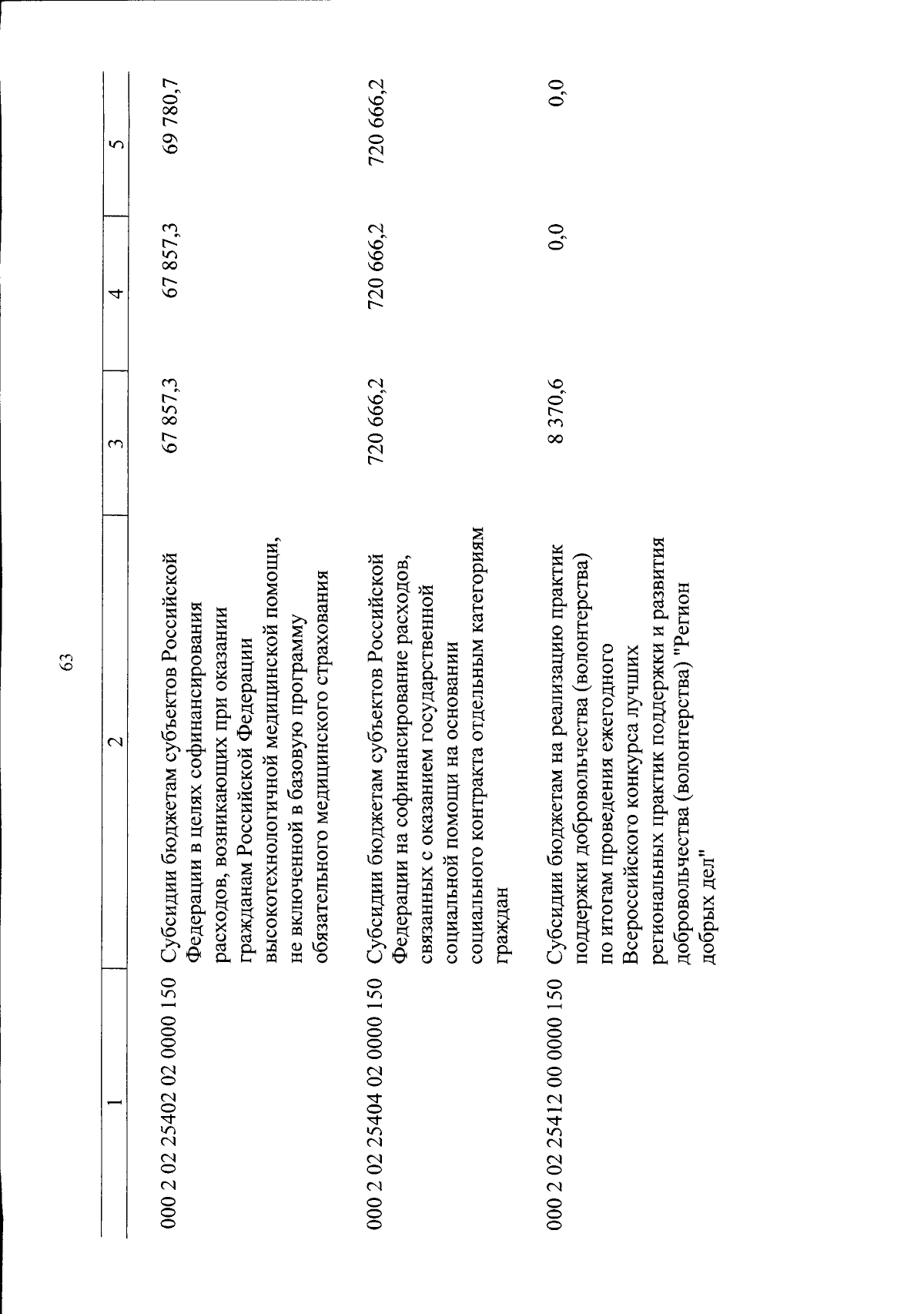 63

| 1 | 2 | 3 | 4 | 5 |
|---|---|---|---|---|
| 000 2 02 25402 02 0000 150 | Субсидии бюджетам субъектов Российской Федерации в целях софинансирования расходов, возникающих при оказании гражданам Российской Федерации высокотехнологичной медицинской помощи, не включенной в базовую программу обязательного медицинского страхования | 67 857,3 | 67 857,3 | 69 780,7 |
| 000 2 02 25404 02 0000 150 | Субсидии бюджетам субъектов Российской Федерации на софинансирование расходов, связанных с оказанием государственной социальной помощи на основании социального контракта отдельным категориям граждан | 720 666,2 | 720 666,2 | 720 666,2 |
| 000 2 02 25412 00 0000 150 | Субсидии бюджетам на реализацию практик поддержки добровольчества (волонтерства) по итогам проведения ежегодного Всероссийского конкурса лучших региональных практик поддержки и развития добровольчества (волонтерства) "Регион добрых дел" | 8 370,6 | 0,0 | 0,0 |